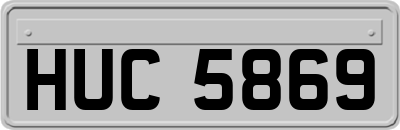 HUC 5869